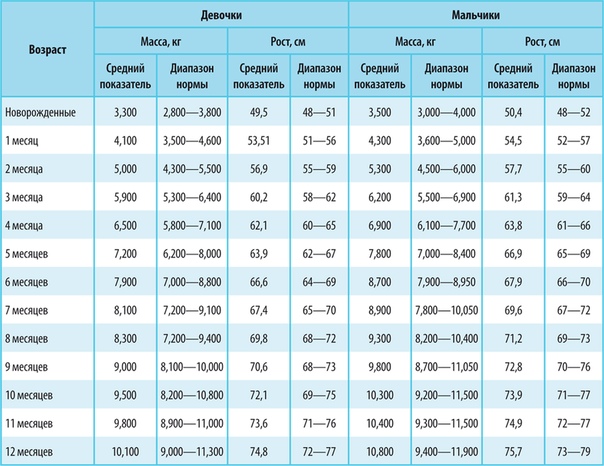 | Возраст | Девочки | | | | Мальчики | | | |
|---|---|---|---|---|---|---|---|---|
| | Масса, кг | | Рост, см | | Масса, кг | | Рост, см | |
| | Средний показатель | Диапазон нормы | Средний показатель | Диапазон нормы | Средний показатель | Диапазон нормы | Средний показатель | Диапазон нормы |
| Новорожденные | 3,300 | 2,800—3,800 | 49,5 | 48—51 | 3,500 | 3,000—4,000 | 50,4 | 48—52 |
| 1 месяц | 4,100 | 3,500—4,600 | 53,51 | 51—56 | 4,300 | 3,600—5,000 | 54,5 | 52—57 |
| 2 месяца | 5,000 | 4,300—5,500 | 56,9 | 55—59 | 5,300 | 4,500—6,000 | 57,7 | 55—60 |
| 3 месяца | 5,900 | 5,300—6,400 | 60,2 | 58—62 | 6,200 | 5,500—6,900 | 61,3 | 59—64 |
| 4 месяца | 6,500 | 5,800—7,100 | 62,1 | 60—65 | 6,900 | 6,100—7,700 | 63,8 | 61—66 |
| 5 месяцев | 7,200 | 6,200—8,000 | 63,9 | 62—67 | 7,800 | 7,000—8,400 | 66,9 | 65—69 |
| 6 месяцев | 7,900 | 7,000—8,800 | 66,6 | 64—69 | 8,700 | 7,900—8,950 | 67,9 | 66—70 |
| 7 месяцев | 8,100 | 7,200—9,100 | 67,4 | 65—70 | 8,900 | 7,800—10,050 | 69,6 | 67—72 |
| 8 месяцев | 8,300 | 7,200—9,400 | 69,8 | 68—72 | 9,300 | 8,200—10,400 | 71,2 | 69—73 |
| 9 месяцев | 9,000 | 8,100—10,000 | 70,6 | 68—73 | 9,800 | 8,700—11,050 | 72,8 | 70—76 |
| 10 месяцев | 9,500 | 8,200—10,800 | 72,1 | 69—75 | 10,300 | 9,200—11,500 | 73,9 | 71—77 |
| 11 месяцев | 9,800 | 8,900—11,000 | 73,6 | 71—76 | 10,400 | 9,300—11,500 | 74,9 | 72—77 |
| 12 месяцев | 10,100 | 9,000—11,300 | 74,8 | 72—77 | 10,800 | 9,400—11,900 | 75,7 | 73—79 |